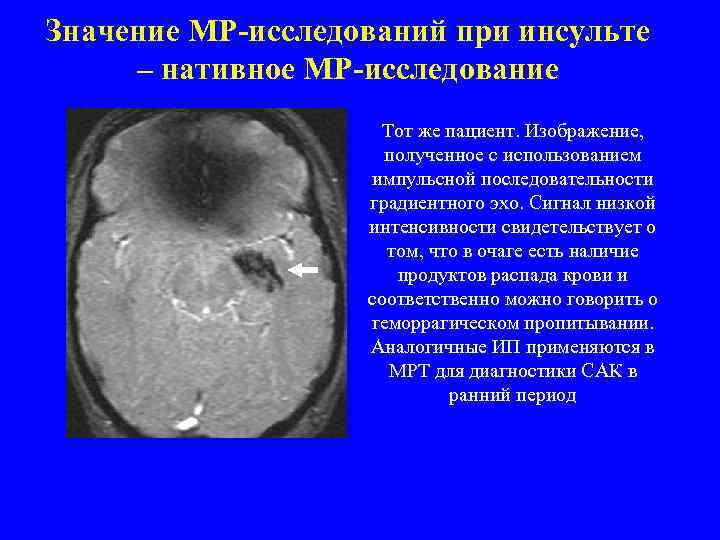 Значение МР-исследований при инсульте – нативное МР-исследование

Тот же пациент. Изображение, полученное с использованием импульсной последовательности градиентного эхо. Сигнал низкой интенсивности свидетельствует о том, что в очаге есть наличие продуктов распада крови и соответственно можно говорить о геморрагическом пропитывании. Аналогичные ИП применяются в МРТ для диагностики САК в ранний период